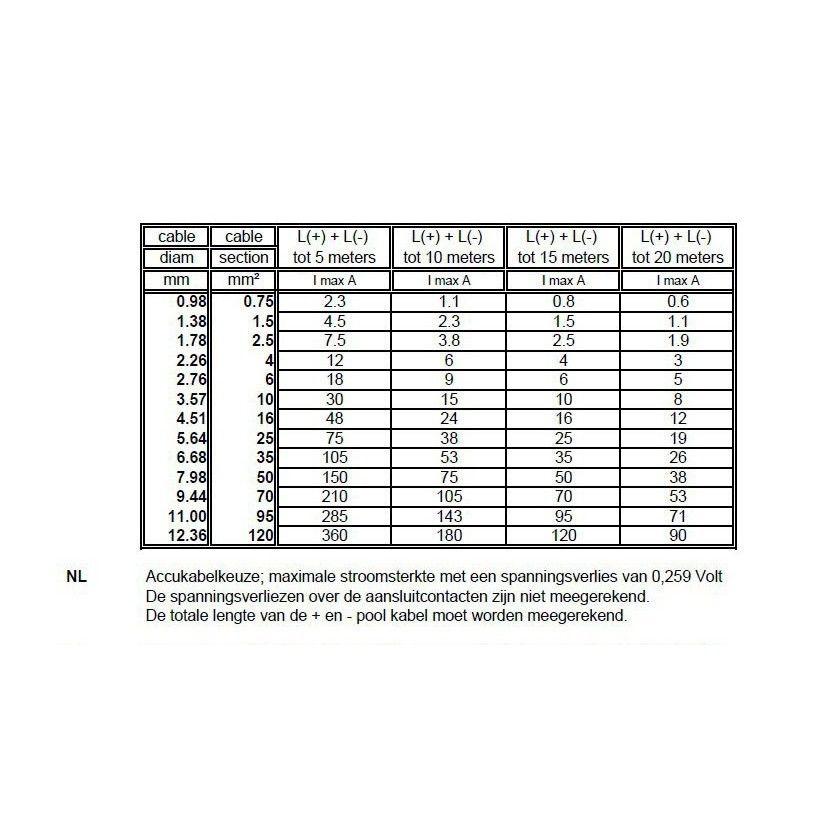 | cable diam mm | cable section mm² | L(+) + L(-) tot 5 meters I max A | L(+) + L(-) tot 10 meters I max A | L(+) + L(-) tot 15 meters I max A | L(+) + L(-) tot 20 meters I max A |
|---|---|---|---|---|---|
| 0.98 | 0.75 | 2.3 | 1.1 | 0.8 | 0.6 |
| 1.38 | 1.5 | 4.5 | 2.3 | 1.5 | 1.1 |
| 1.78 | 2.5 | 7.5 | 3.8 | 2.5 | 1.9 |
| 2.26 | 4 | 12 | 6 | 4 | 3 |
| 2.76 | 6 | 18 | 9 | 6 | 5 |
| 3.57 | 10 | 30 | 15 | 10 | 8 |
| 4.51 | 16 | 48 | 24 | 16 | 12 |
| 5.64 | 25 | 75 | 38 | 25 | 19 |
| 6.68 | 35 | 105 | 53 | 35 | 26 |
| 7.98 | 50 | 150 | 75 | 50 | 38 |
| 9.44 | 70 | 210 | 105 | 70 | 53 |
| 11.00 | 95 | 285 | 143 | 95 | 71 |
| 12.36 | 120 | 360 | 180 | 120 | 90 |

NL Accukabelkeuze; maximale stroomsterkte met een spanningsverlies van 0,259 Volt
De spanningsverliezen over de aansluitcontacten zijn niet meegerekend.
De totale lengte van de + en - pool kabel moet worden meegerekend.